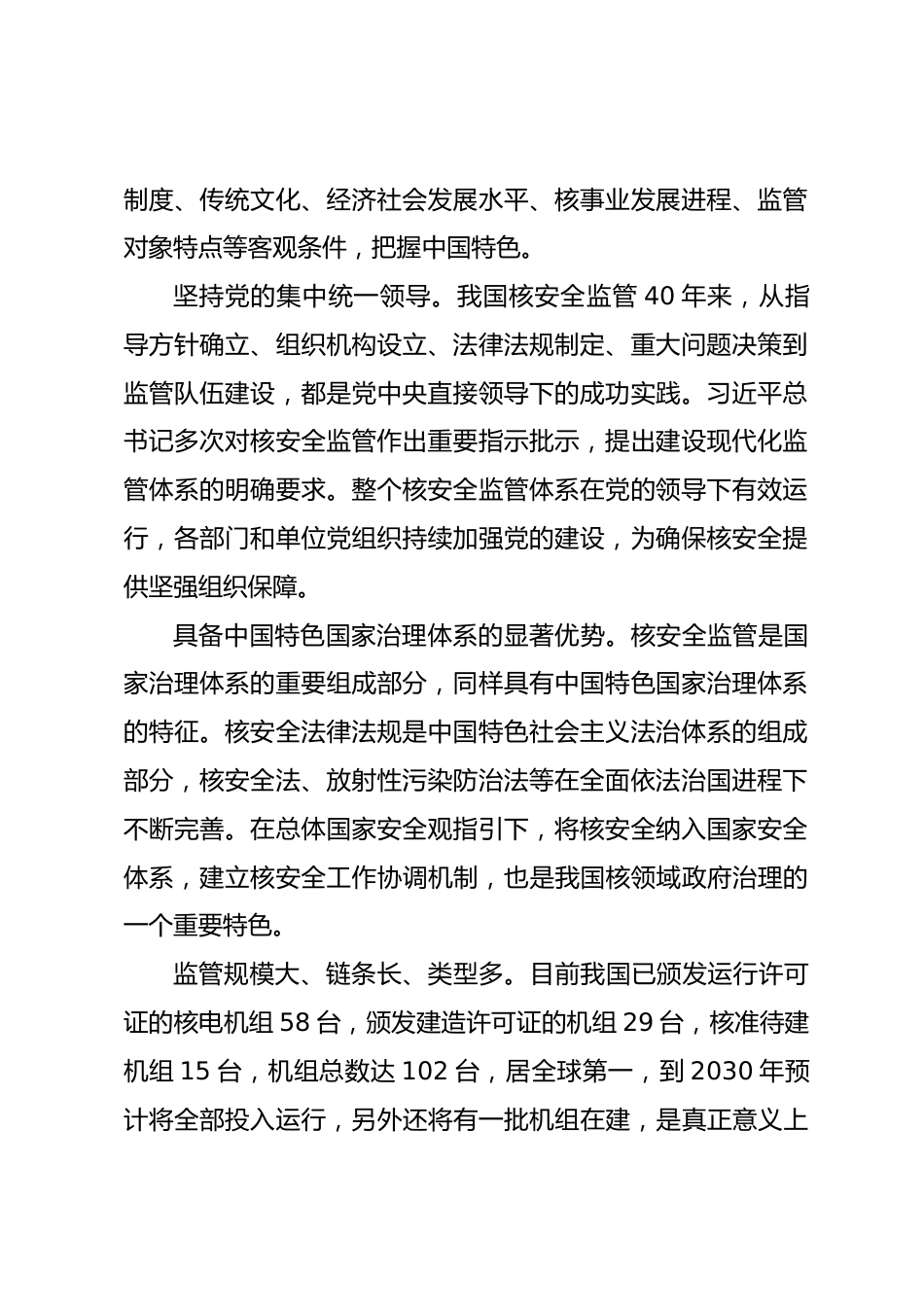 制度、传统文化、经济社会发展水平、核事业发展进程、监管对象特点等客观条件，把握中国特色。

坚持党的集中统一领导。我国核安全监管 40 年来，从指导方针确立、组织机构设立、法律法规制定、重大问题决策到监管队伍建设，都是党中央直接领导下的成功实践。习近平总书记多次对核安全监管作出重要指示批示，提出建设现代化监管体系的明确要求。整个核安全监管体系在党的领导下有效运行，各部门和单位党组织持续加强党的建设，为确保核安全提供坚强组织保障。

具备中国特色国家治理体系的显著优势。核安全监管是国家治理体系的重要组成部分，同样具有中国特色国家治理体系的特征。核安全法律法规是中国特色社会主义法治体系的组成部分，核安全法、放射性污染防治法等在全面依法治国进程下不断完善。在总体国家安全观指引下，将核安全纳入国家安全体系，建立核安全工作协调机制，也是我国核领域政府治理的一个重要特色。

监管规模大、链条长、类型多。目前我国已颁发运行许可证的核电机组 58 台，颁发建造许可证的机组 29 台，核准待建机组 15 台，机组总数达 102 台，居全球第一，到 2030 年预计将全部投入运行，另外还将有一批机组在建，是真正意义上